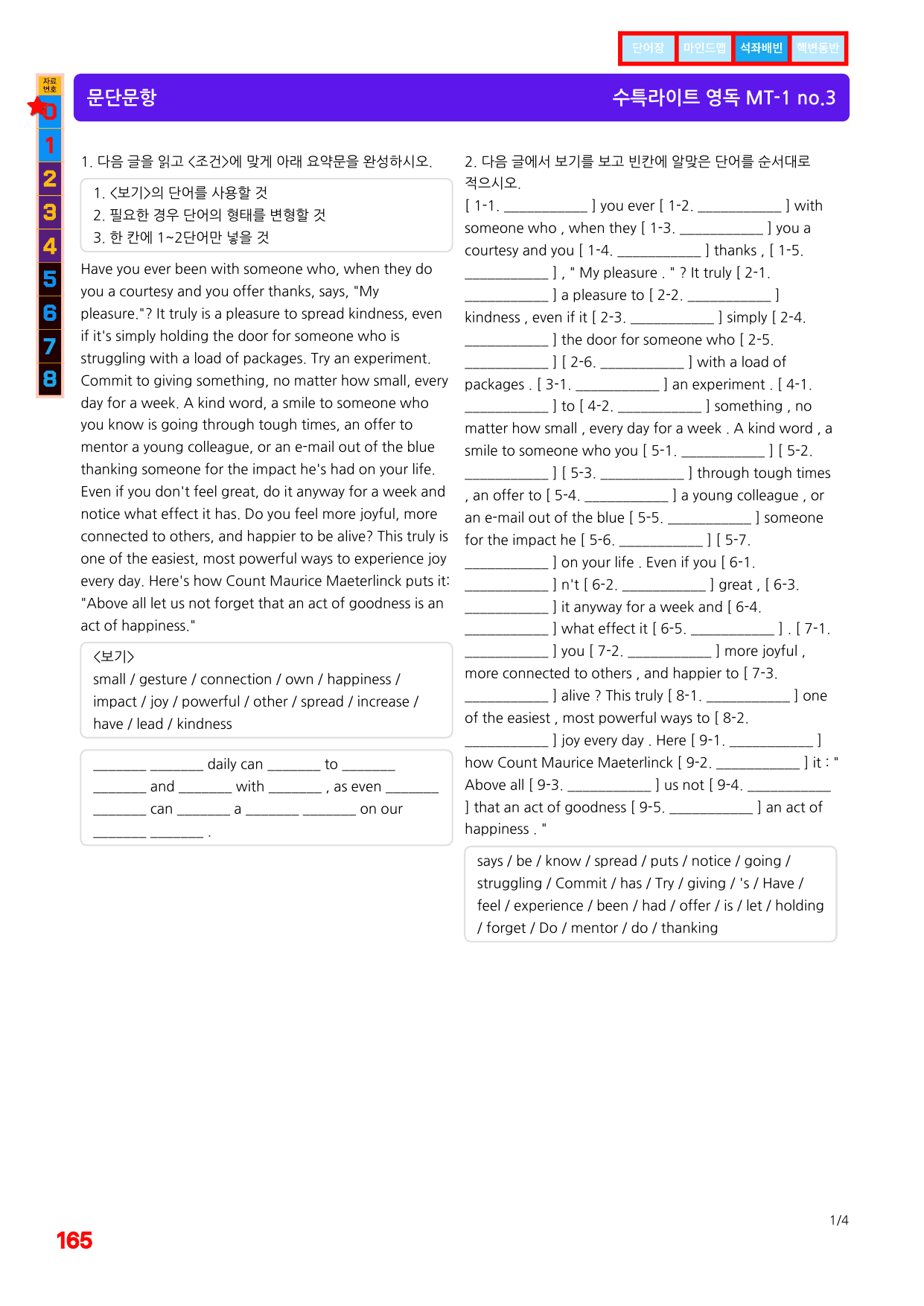 단어장 마인드맵 석좌배빈 핵변동반

자료번호
0
1
2
3
4
5
6
7
8

문단문항

수특라이트 영독 MT-1 no.3

1. 다음 글을 읽고 <조건>에 맞게 아래 요약문을 완성하시오.

1. <보기>의 단어를 사용할 것
2. 필요한 경우 단어의 형태를 변형할 것
3. 한 칸에 1~2단어만 넣을 것

Have you ever been with someone who, when they do you a courtesy and you offer thanks, says, "My pleasure."? It truly is a pleasure to spread kindness, even if it's simply holding the door for someone who is struggling with a load of packages. Try an experiment. Commit to giving something, no matter how small, every day for a week. A kind word, a smile to someone who you know is going through tough times, an offer to mentor a young colleague, or an e-mail out of the blue thanking someone for the impact he's had on your life. Even if you don't feel great, do it anyway for a week and notice what effect it has. Do you feel more joyful, more connected to others, and happier to be alive? This truly is one of the easiest, most powerful ways to experience joy every day. Here's how Count Maurice Maeterlinck puts it: "Above all let us not forget that an act of goodness is an act of happiness."

<보기>
small / gesture / connection / own / happiness / impact / joy / powerful / other / spread / increase / have / lead / kindness

____ ____ daily can ____ to ____ ____ and ____ with ____ , as even ____ ____ can ____ a ____ ____ on our ____ ____ .

2. 다음 글에서 보기를 보고 빈칸에 알맞은 단어를 순서대로 적으시오.

[ 1-1. ____ ] you ever [ 1-2. ____ ] with someone who , when they [ 1-3. ____ ] you a courtesy and you [ 1-4. ____ ] thanks , [ 1-5. ____ ] , " My pleasure . " ? It truly [ 2-1. ____ ] a pleasure to [ 2-2. ____ ] kindness , even if it [ 2-3. ____ ] simply [ 2-4. ____ ] the door for someone who [ 2-5. ____ ] [ 2-6. ____ ] with a load of packages . [ 3-1. ____ ] an experiment . [ 4-1. ____ ] to [ 4-2. ____ ] something , no matter how small , every day for a week . A kind word , a smile to someone who you [ 5-1. ____ ] [ 5-2. ____ ] [ 5-3. ____ ] through tough times , an offer to [ 5-4. ____ ] a young colleague , or an e-mail out of the blue [ 5-5. ____ ] someone for the impact he [ 5-6. ____ ] [ 5-7. ____ ] on your life . Even if you [ 6-1. ____ ] n't [ 6-2. ____ ] great , [ 6-3. ____ ] it anyway for a week and [ 6-4. ____ ] what effect it [ 6-5. ____ ] . [ 7-1. ____ ] you [ 7-2. ____ ] more joyful , more connected to others , and happier to [ 7-3. ____ ] alive ? This truly [ 8-1. ____ ] one of the easiest , most powerful ways to [ 8-2. ____ ] joy every day . Here [ 9-1. ____ ] how Count Maurice Maeterlinck [ 9-2. ____ ] it : " Above all [ 9-3. ____ ] us not [ 9-4. ____ ] that an act of goodness [ 9-5. ____ ] an act of happiness . "

says / be / know / spread / puts / notice / going / struggling / Commit / has / Try / giving / 's / Have / feel / experience / been / had / offer / is / let / holding / forget / Do / mentor / do / thanking

165

1/4